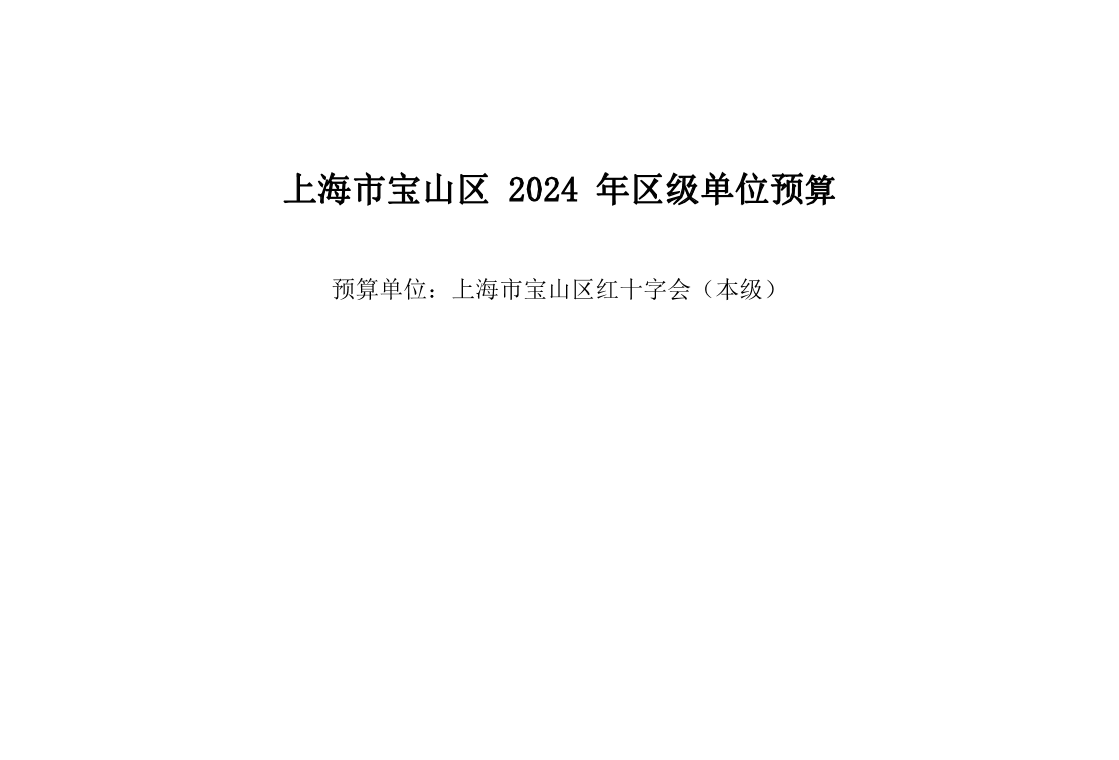 上海市宝山区 2024 年区级单位预算

预算单位：上海市宝山区红十字会（本级）